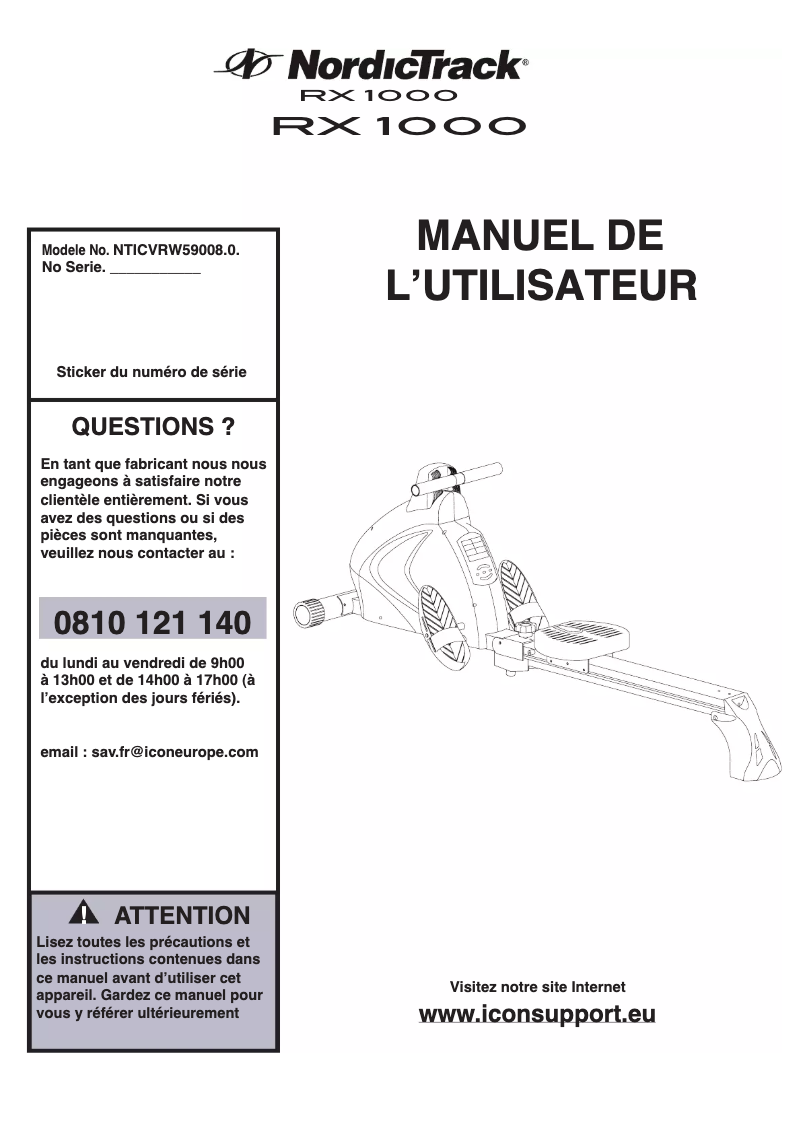 NordicTrack®
RX 1000
RX 1000

Modele No. NTICVRW59008.0.
No Serie. ___________

Sticker du numéro de série

QUESTIONS ?

En tant que fabricant nous nous engageons à satisfaire notre clientèle entièrement. Si vous avez des questions ou si des pièces sont manquantes, veuillez nous contacter au :

0810 121 140

du lundi au vendredi de 9h00 à 13h00 et de 14h00 à 17h00 (à l'exception des jours fériés).

email : sav.fr@iconeurope.com

ATTENTION

Lisez toutes les précautions et les instructions contenues dans ce manuel avant d'utiliser cet appareil. Gardez ce manuel pour vous y référer ultérieurement

MANUEL DE L'UTILISATEUR

Visitez notre site Internet
www.iconsupport.eu